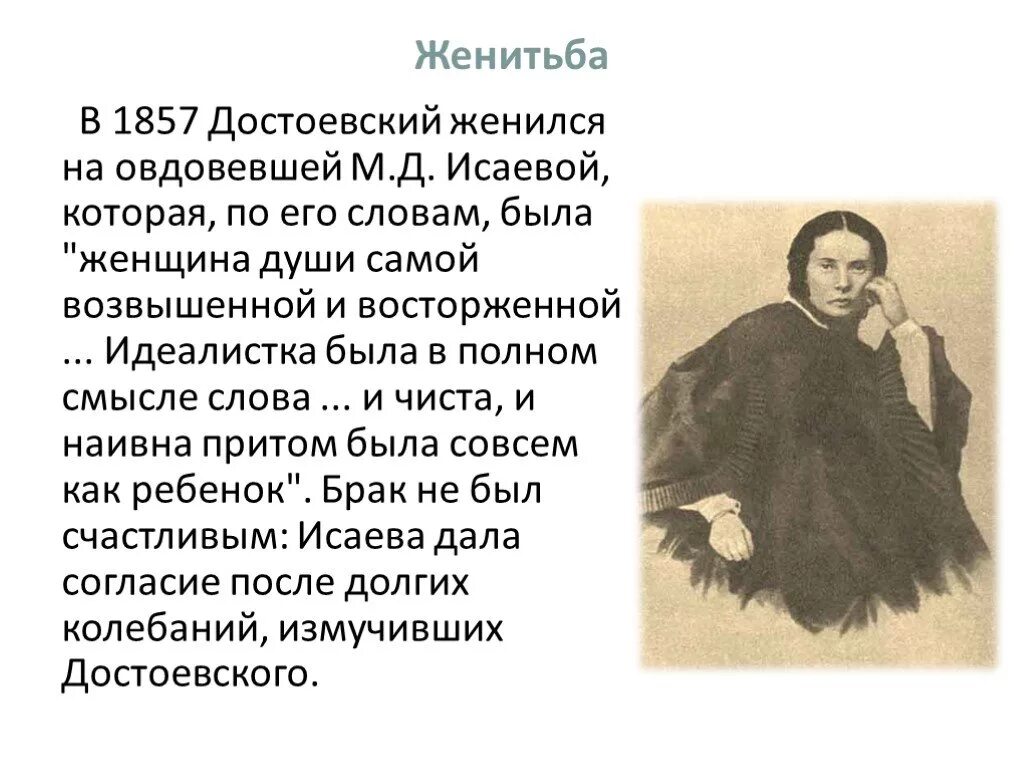 Женитьба

В 1857 Достоевский женился на овдовевшей М.Д. Исаевой, которая, по его словам, была "женщина души самой возвышенной и восторженной ... Идеалистка была в полном смысле слова ... и чиста, и наивна притом была совсем как ребенок". Брак не был счастливым: Исаева дала согласие после долгих колебаний, измучивших Достоевского.